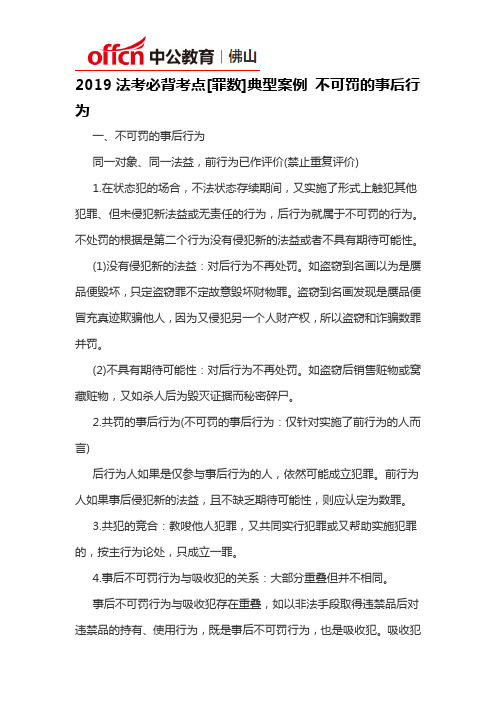 offcn 中公教育 | 佛山

2019 法考必背考点[罪数]典型案例 不可罚的事后行为

一、不可罚的事后行为

同一对象、同一法益，前行为已作评价(禁止重复评价)

1.在状态犯的场合，不法状态存续期间，又实施了形式上触犯其他犯罪、但未侵犯新法益或无责任的行为，后行为就属于不可罚的行为。不处罚的根据是第二个行为没有侵犯新的法益或者不具有期待可能性。

(1)没有侵犯新的法益：对后行为不再处罚。如盗窃到名画以为是赝品便毁坏，只定盗窃罪不定故意毁坏财物罪。盗窃到名画发现是赝品便冒充真迹欺骗他人，因为又侵犯另一个人财产权，所以盗窃和诈骗数罪并罚。

(2)不具有期待可能性：对后行为不再处罚。如盗窃后销售赃物或窝藏赃物，又如杀人后为毁灭证据而秘密碎尸。

2.共罚的事后行为(不可罚的事后行为：仅针对实施了前行为的人而言)

后行为人如果是仅参与事后行为的人，依然可能成立犯罪。前行为人如果事后侵犯新的法益，且不缺乏期待可能性，则应认定为数罪。

3.共犯的竞合：教唆他人犯罪，又共同实行犯罪或又帮助实施犯罪的，按主行为论处，只成立一罪。

4.事后不可罚行为与吸收犯的关系：大部分重叠但并不相同。

事后不可罚行为与吸收犯存在重叠，如以非法手段取得违禁品后对违禁品的持有、使用行为，既是事后不可罚行为，也是吸收犯。吸收犯